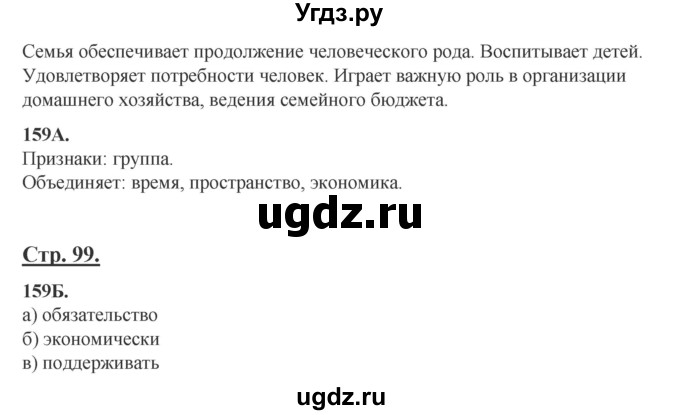 Угдз.ру

Семья обеспечивает продолжение человеческого рода. Воспитывает детей. Удовлетворяет потребности человек. Играет важную роль в организации домашнего хозяйства, ведения семейного бюджета.

159А.
Признаки: группа.
Объединяет: время, пространство, экономика.

ugdz.ru

Стр. 99.

159Б.
а) обязательство
б) экономически
в) поддерживать

ugdz.ru